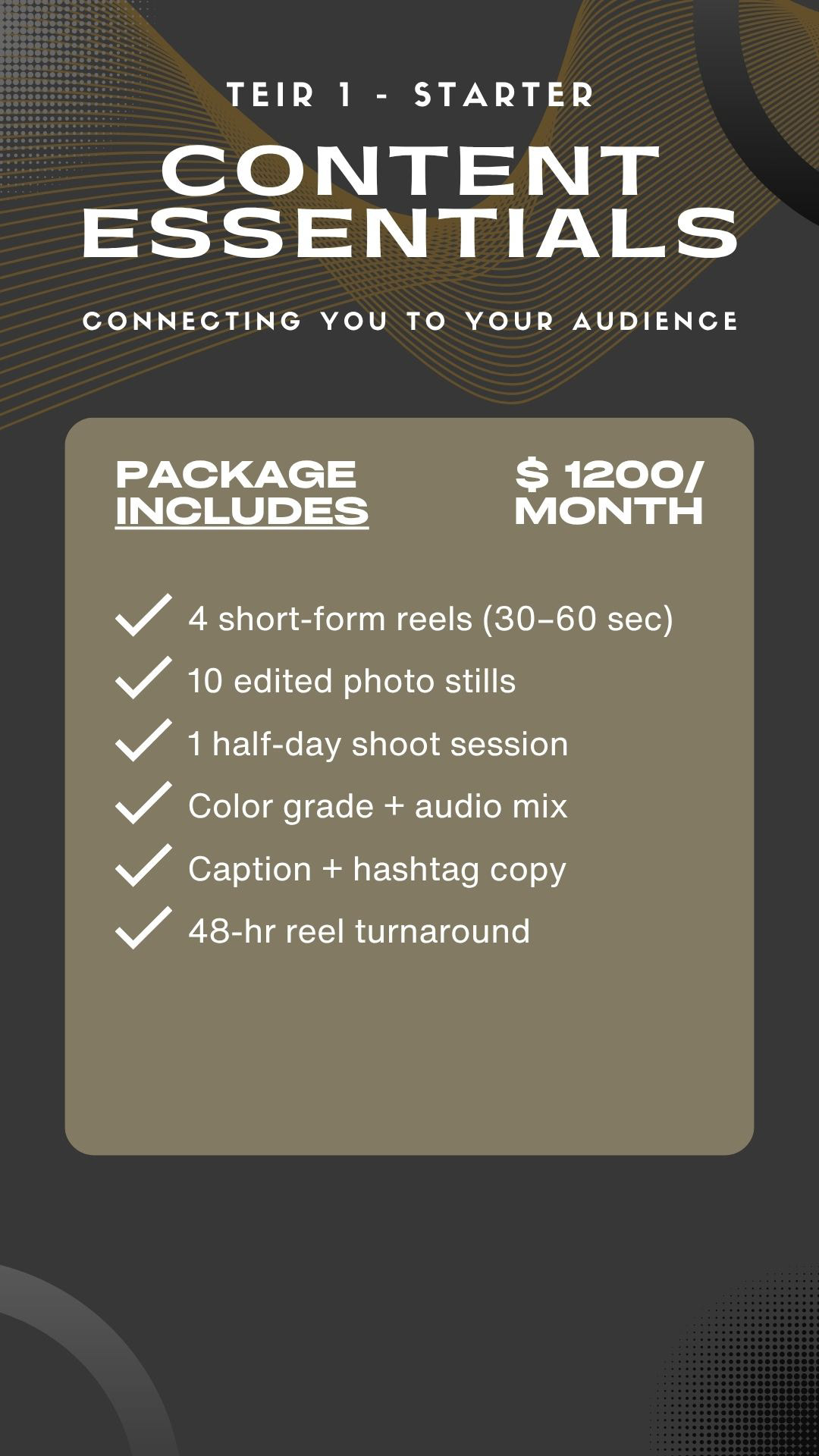 TEIR 1 - STARTER

CONTENT ESSENTIALS

CONNECTING YOU TO YOUR AUDIENCE

PACKAGE INCLUDES

$ 1200/ MONTH

✓ 4 short-form reels (30–60 sec)
✓ 10 edited photo stills
✓ 1 half-day shoot session
✓ Color grade + audio mix
✓ Caption + hashtag copy
✓ 48-hr reel turnaround